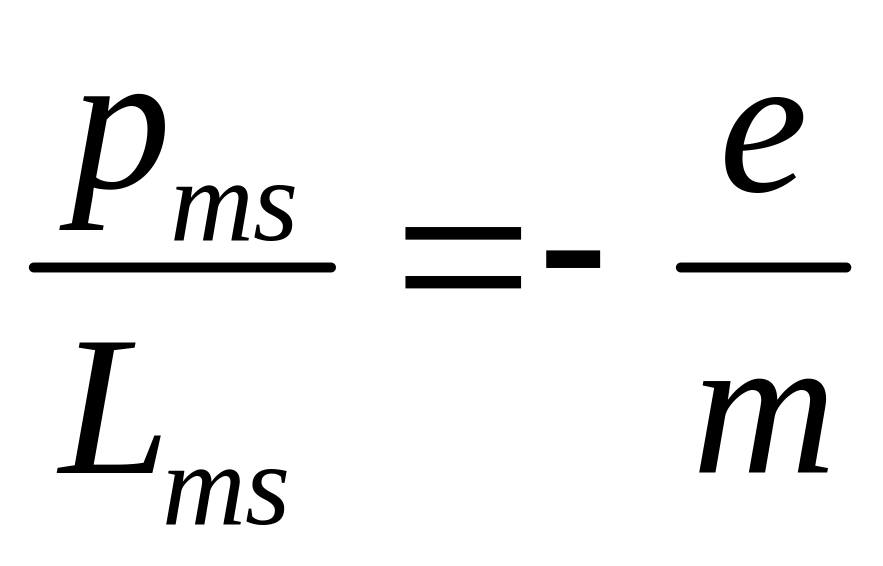 $\frac{p_{ms}}{L_{ms}} = -\frac{e}{m}$